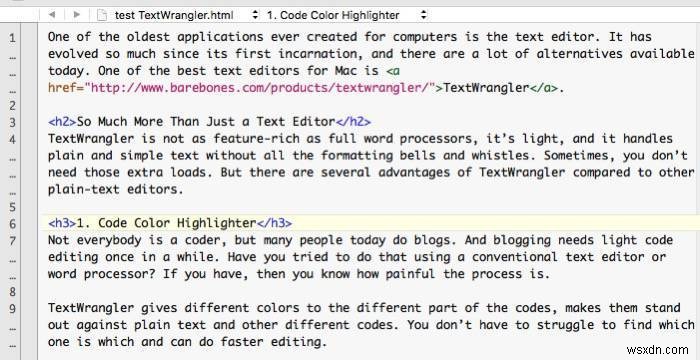 test TextWrangler.html 1. Code Color Highlighter

1 One of the oldest applications ever created for computers is the text editor. It has evolved so much since its first incarnation, and there are a lot of alternatives available today. One of the best text editors for Mac is <a href="http://www.barebones.com/products/textwrangler/">TextWrangler</a>.

2

3 <h2>So Much More Than Just a Text Editor</h2>

4 TextWrangler is not as feature-rich as full word processors, it's light, and it handles plain and simple text without all the formatting bells and whistles. Sometimes, you don't need those extra loads. But there are several advantages of TextWrangler compared to other plain-text editors.

5

6 <h3>1. Code Color Highlighter</h3>

7 Not everybody is a coder, but many people today do blogs. And blogging needs light code editing once in a while. Have you tried to do that using a conventional text editor or word processor? If you have, then you know how painful the process is.

8

9 TextWrangler gives different colors to the different part of the codes, makes them stand out against plain text and other different codes. You don't have to struggle to find which one is which and can do faster editing.

wsxdn.com